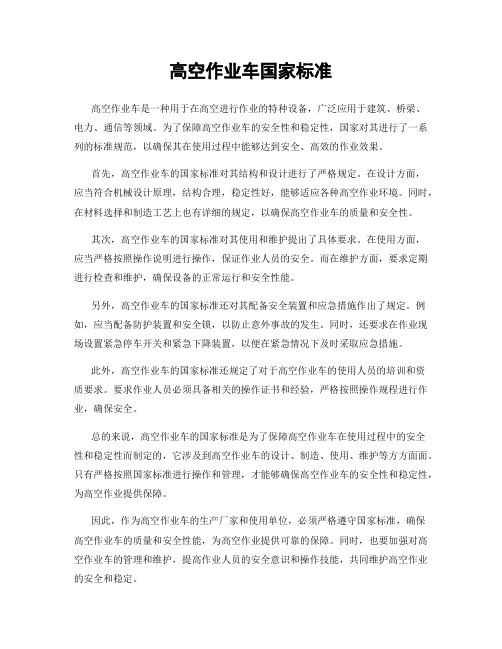 高空作业车国家标准

高空作业车是一种用于在高空进行作业的特种设备，广泛应用于建筑、桥梁、电力、通信等领域。为了保障高空作业车的安全性和稳定性，国家对其进行了一系列的标准规范，以确保其在使用过程中能够达到安全、高效的作业效果。

首先，高空作业车的国家标准对其结构和设计进行了严格规定。在设计方面，应当符合机械设计原理，结构合理，稳定性好，能够适应各种高空作业环境。同时，在材料选择和制造工艺上也有详细的规定，以确保高空作业车的质量和安全性。

其次，高空作业车的国家标准对其使用和维护提出了具体要求。在使用方面，应当严格按照操作说明进行操作，保证作业人员的安全。而在维护方面，要求定期进行检查和维护，确保设备的正常运行和安全性能。

另外，高空作业车的国家标准还对其配备安全装置和应急措施作出了规定。例如，应当配备防护装置和安全锁，以防止意外事故的发生。同时，还要求在作业现场设置紧急停车开关和紧急下降装置，以便在紧急情况下及时采取应急措施。

此外，高空作业车的国家标准还规定了对于高空作业车的使用人员的培训和资质要求。要求作业人员必须具备相关的操作证书和经验，严格按照操作规程进行作业，确保安全。

总的来说，高空作业车的国家标准是为了保障高空作业车在使用过程中的安全性和稳定性而制定的，它涉及到高空作业车的设计、制造、使用、维护等方方面面。只有严格按照国家标准进行操作和管理，才能够确保高空作业车的安全性和稳定性，为高空作业提供保障。

因此，作为高空作业车的生产厂家和使用单位，必须严格遵守国家标准，确保高空作业车的质量和安全性能，为高空作业提供可靠的保障。同时，也要加强对高空作业车的管理和维护，提高作业人员的安全意识和操作技能，共同维护高空作业的安全和稳定。